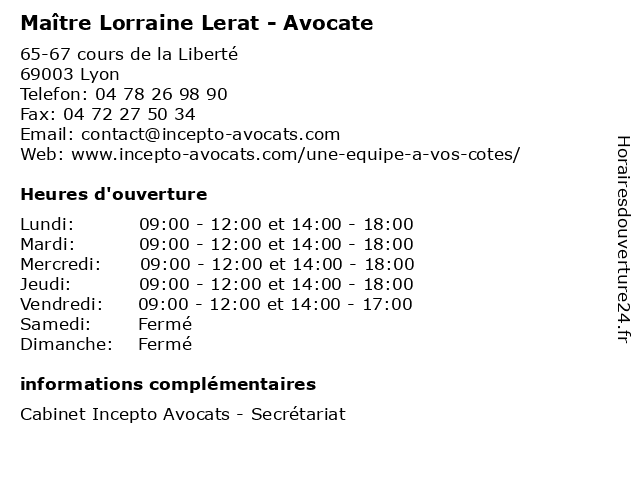 Maître Lorraine Lerat - Avocate

65-67 cours de la Liberté
69003 Lyon
Telefon: 04 78 26 98 90
Fax: 04 72 27 50 34
Email: contact@incepto-avocats.com
Web: www.incepto-avocats.com/une-equipe-a-vos-cotes/

Heures d'ouverture

| | |
|---|---|
| Lundi: | 09:00 - 12:00 et 14:00 - 18:00 |
| Mardi: | 09:00 - 12:00 et 14:00 - 18:00 |
| Mercredi: | 09:00 - 12:00 et 14:00 - 18:00 |
| Jeudi: | 09:00 - 12:00 et 14:00 - 18:00 |
| Vendredi: | 09:00 - 12:00 et 14:00 - 17:00 |
| Samedi: | Fermé |
| Dimanche: | Fermé |

informations complémentaires

Cabinet Incepto Avocats - Secrétariat

Horairesdouverture24.fr